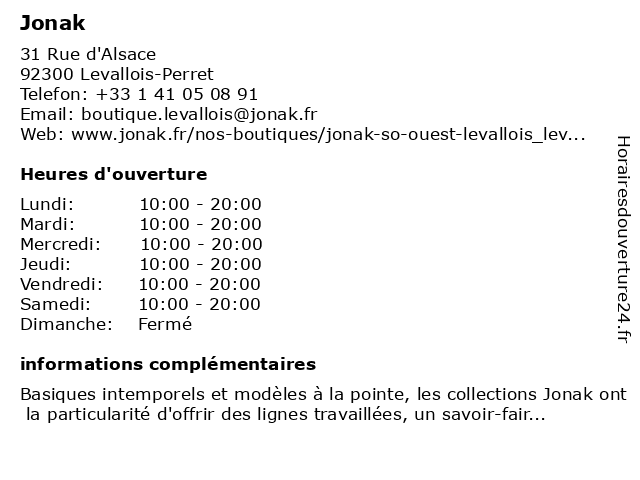 Jonak

31 Rue d'Alsace
92300 Levallois-Perret
Telefon: +33 1 41 05 08 91
Email: boutique.levallois@jonak.fr
Web: www.jonak.fr/nos-boutiques/jonak-so-ouest-levallois_lev...

Heures d'ouverture

| Lundi: | 10:00 - 20:00 |
|---|---|
| Mardi: | 10:00 - 20:00 |
| Mercredi: | 10:00 - 20:00 |
| Jeudi: | 10:00 - 20:00 |
| Vendredi: | 10:00 - 20:00 |
| Samedi: | 10:00 - 20:00 |
| Dimanche: | Fermé |

informations complémentaires

Basiques intemporels et modèles à la pointe, les collections Jonak ont la particularité d'offrir des lignes travaillées, un savoir-fair...

Horairesdouverture24.fr